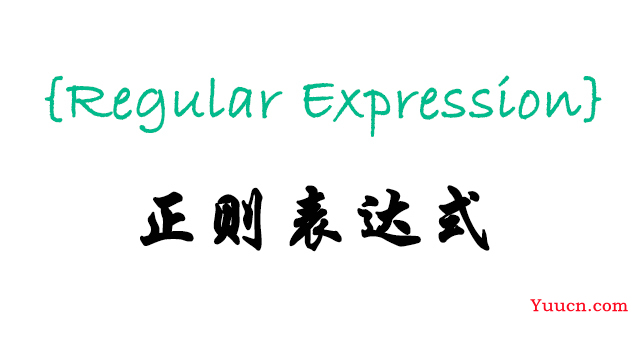 {Regular Expression}

正则表达式

Yuucn.com